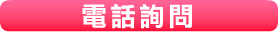 電話詢問